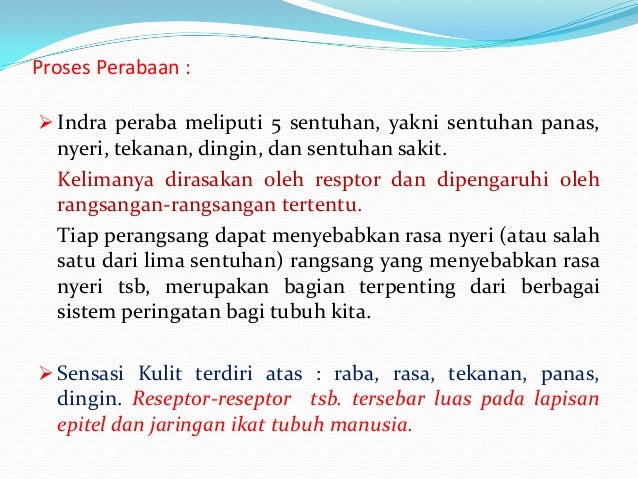 Proses Perabaan :

➢ Indra peraba meliputi 5 sentuhan, yakni sentuhan panas, nyeri, tekanan, dingin, dan sentuhan sakit.

Kelimanya dirasakan oleh resptor dan dipengaruhi oleh rangsangan-rangsangan tertentu.

Tiap perangsang dapat menyebabkan rasa nyeri (atau salah satu dari lima sentuhan) rangsang yang menyebabkan rasa nyeri tsb, merupakan bagian terpenting dari berbagai sistem peringatan bagi tubuh kita.

➢ Sensasi Kulit terdiri atas : raba, rasa, tekanan, panas, dingin. Reseptor-reseptor tsb. tersebar luas pada lapisan epitel dan jaringan ikat tubuh manusia.